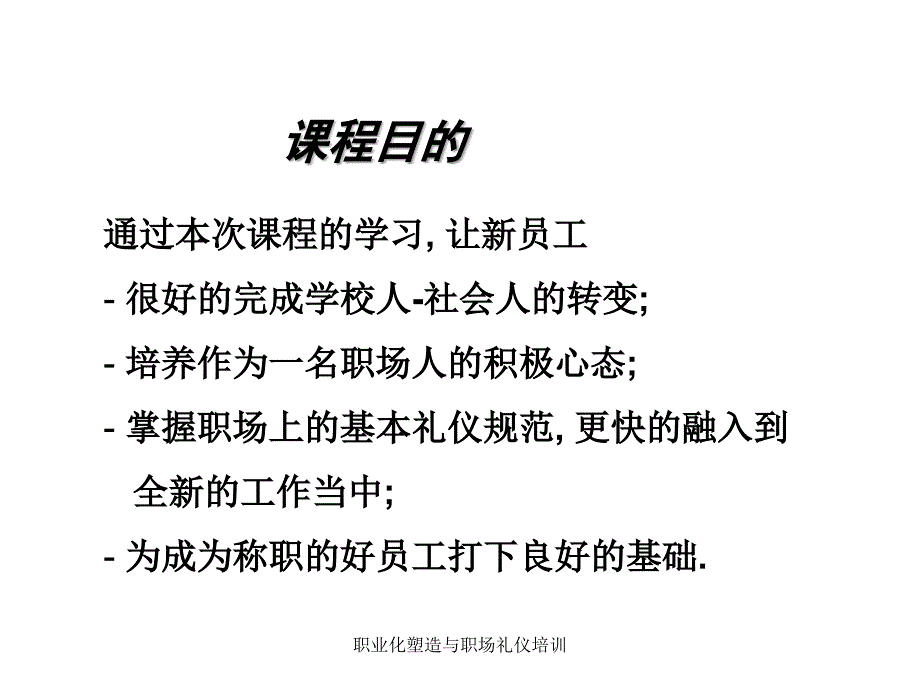 课程目的

通过本次课程的学习, 让新员工

- 很好的完成学校人-社会人的转变;

- 培养作为一名职场人的积极心态;

- 掌握职场上的基本礼仪规范, 更快的融入到全新的工作当中;

- 为成为称职的好员工打下良好的基础.

职业化塑造与职场礼仪培训